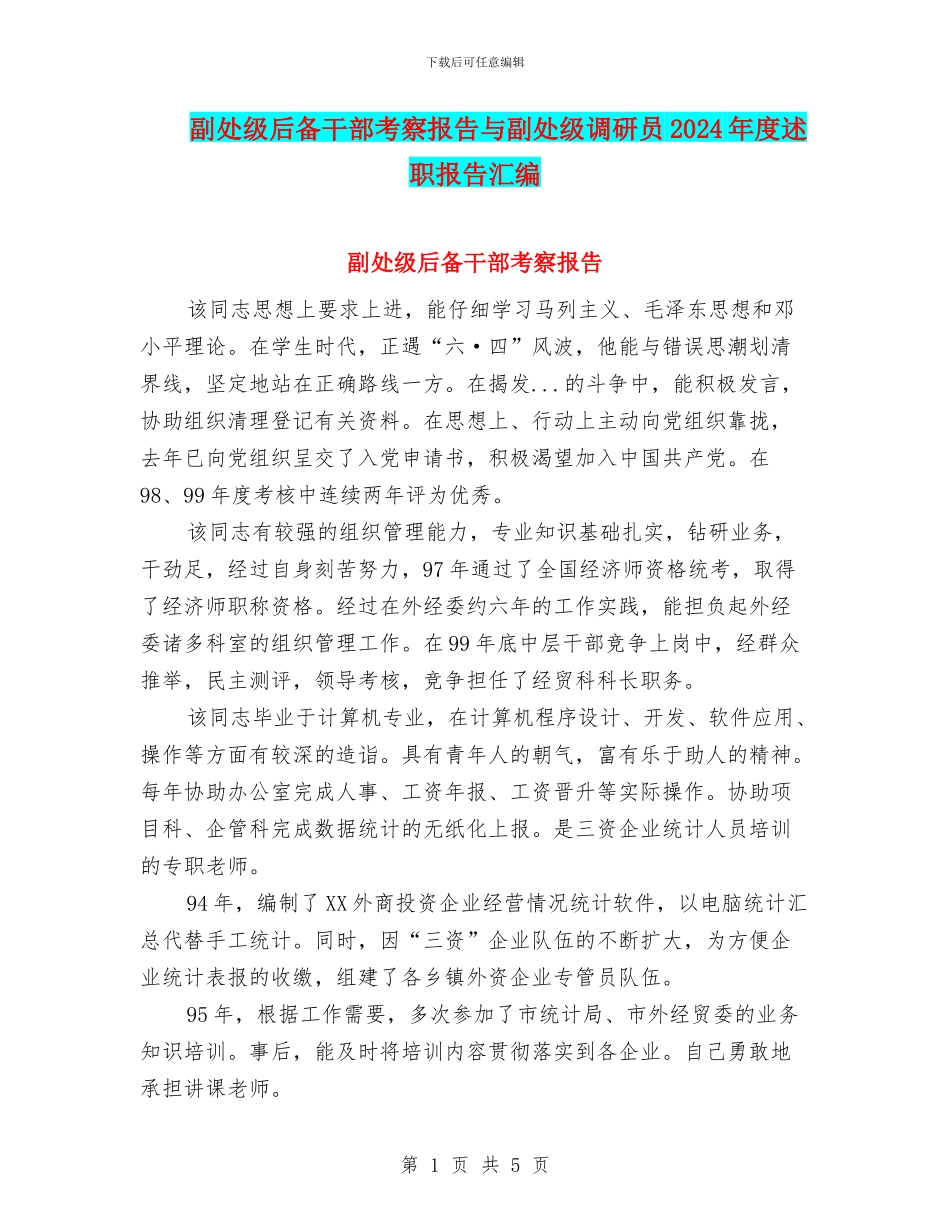 下载后可任意编辑

副处级后备干部考察报告与副处级调研员2024年度述职报告汇编

副处级后备干部考察报告

该同志思想上要求上进，能仔细学习马列主义、毛泽东思想和邓小平理论。在学生时代，正遇“六·四”风波，他能与错误思潮划清界线，坚定地站在正确路线一方。在揭发...的斗争中，能积极发言，协助组织清理登记有关资料。在思想上、行动上主动向党组织靠拢，去年已向党组织呈交了入党申请书，积极渴望加入中国共产党。在98、99年度考核中连续两年评为优秀。

该同志有较强的组织管理能力，专业知识基础扎实，钻研业务，干劲足，经过自身刻苦努力，97年通过了全国经济师资格统考，取得了经济师职称资格。经过在外经委约六年的工作实践，能担负起外经委诸多科室的组织管理工作。在99年底中层干部竞争上岗中，经群众推举，民主测评，领导考核，竞争担任了经贸科科长职务。

该同志毕业于计算机专业，在计算机程序设计、开发、软件应用、操作等方面有较深的造诣。具有青年人的朝气，富有乐于助人的精神。每年协助办公室完成人事、工资年报、工资晋升等实际操作。协助项目科、企管科完成数据统计的无纸化上报。是三资企业统计人员培训的专职老师。

94年，编制了XX外商投资企业经营情况统计软件，以电脑统计汇总代替手工统计。同时，因“三资”企业队伍的不断扩大，为方便企业统计表报的收缴，组建了各乡镇外资企业专管员队伍。

95年，根据工作需要，多次参加了市统计局、市外经贸委的业务知识培训。事后，能及时将培训内容贯彻落实到各企业。自己勇敢地承担讲课老师。

第 1 页 共 5 页